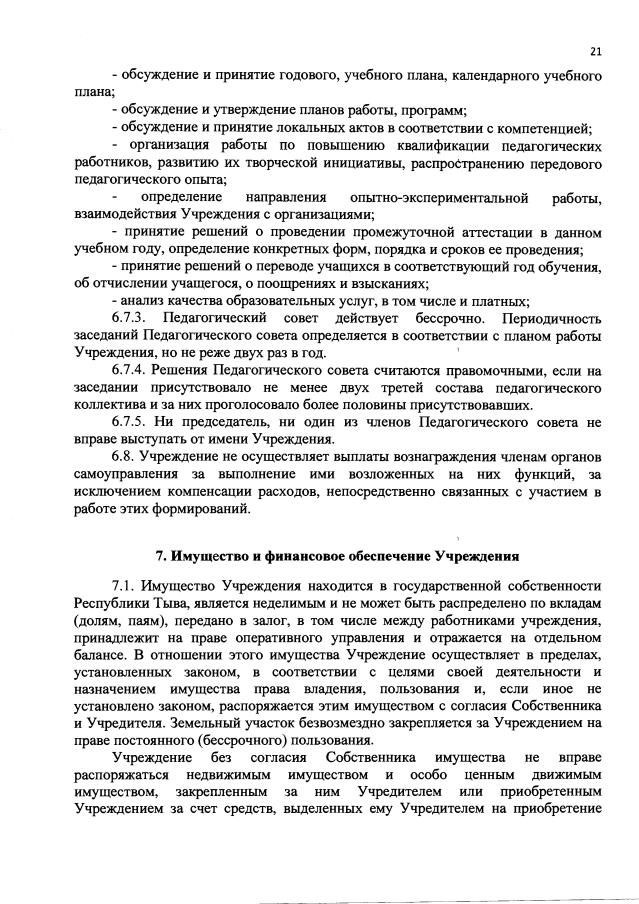 21

- обсуждение и принятие годового, учебного плана, календарного учебного плана;

- обсуждение и утверждение планов работы, программ;

- обсуждение и принятие локальных актов в соответствии с компетенцией;

- организация работы по повышению квалификации педагогических работников, развитию их творческой инициативы, распространению передового педагогического опыта;

- определение направления опытно-экспериментальной работы, взаимодействия Учреждения с организациями;

- принятие решений о проведении промежуточной аттестации в данном учебном году, определение конкретных форм, порядка и сроков ее проведения;

- принятие решений о переводе учащихся в соответствующий год обучения, об отчислении учащегося, о поощрениях и взысканиях;

- анализ качества образовательных услуг, в том числе и платных;

6.7.3. Педагогический совет действует бессрочно. Периодичность заседаний Педагогического совета определяется в соответствии с планом работы Учреждения, но не реже двух раз в год.

6.7.4. Решения Педагогического совета считаются правомочными, если на заседании присутствовало не менее двух третей состава педагогического коллектива и за них проголосовало более половины присутствовавших.

6.7.5. Ни председатель, ни один из членов Педагогического совета не вправе выступать от имени Учреждения.

6.8. Учреждение не осуществляет выплаты вознаграждения членам органов самоуправления за выполнение ими возложенных на них функций, за исключением компенсации расходов, непосредственно связанных с участием в работе этих формирований.

7. Имущество и финансовое обеспечение Учреждения

7.1. Имущество Учреждения находится в государственной собственности Республики Тыва, является неделимым и не может быть распределено по вкладам (долям, паям), передано в залог, в том числе между работниками учреждения, принадлежит на праве оперативного управления и отражается на отдельном балансе. В отношении этого имущества Учреждение осуществляет в пределах, установленных законом, в соответствии с целями своей деятельности и назначением имущества права владения, пользования и, если иное не установлено законом, распоряжается этим имуществом с согласия Собственника и Учредителя. Земельный участок безвозмездно закрепляется за Учреждением на праве постоянного (бессрочного) пользования.

Учреждение без согласия Собственника имущества не вправе распоряжаться недвижимым имуществом и особо ценным движимым имуществом, закрепленным за ним Учредителем или приобретенным Учреждением за счет средств, выделенных ему Учредителем на приобретение